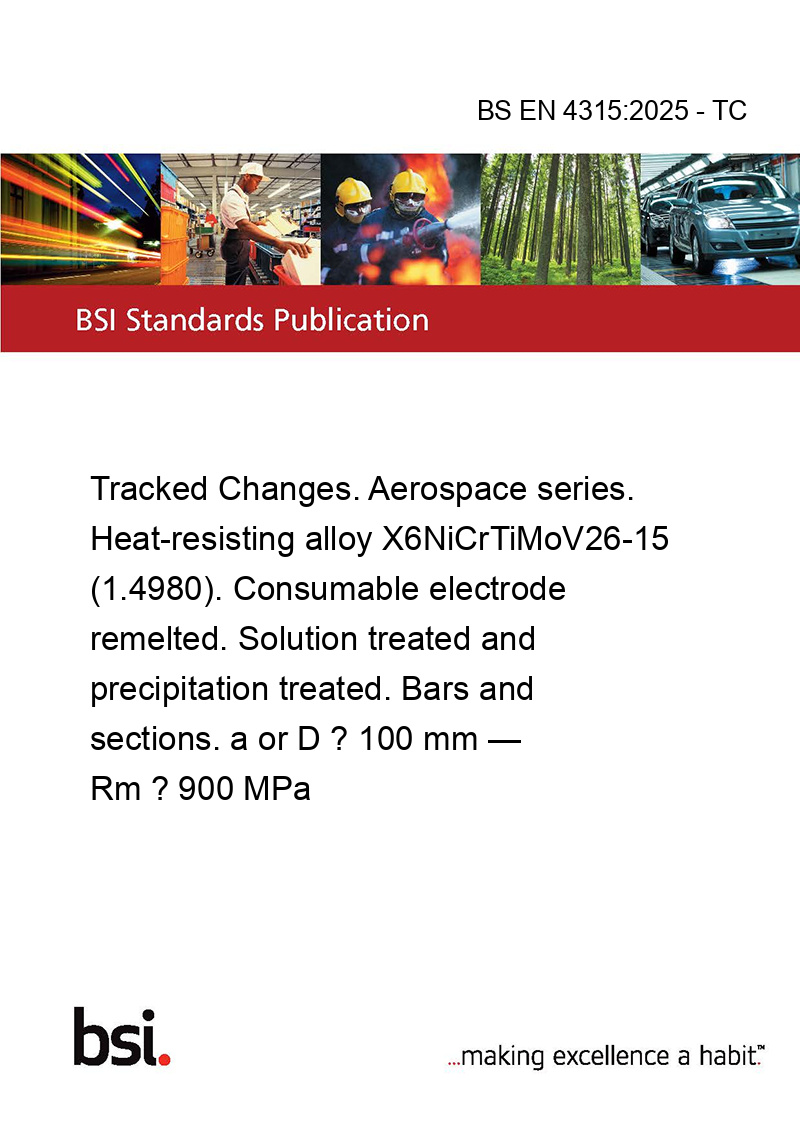 BS EN 4315:2025 - TC

BSI Standards Publication

Tracked Changes. Aerospace series. Heat-resisting alloy X6NiCrTiMoV26-15 (1.4980). Consumable electrode remelted. Solution treated and precipitation treated. Bars and sections. a or D ? 100 mm — Rm ? 900 MPa

bsi.

...making excellence a habit.™